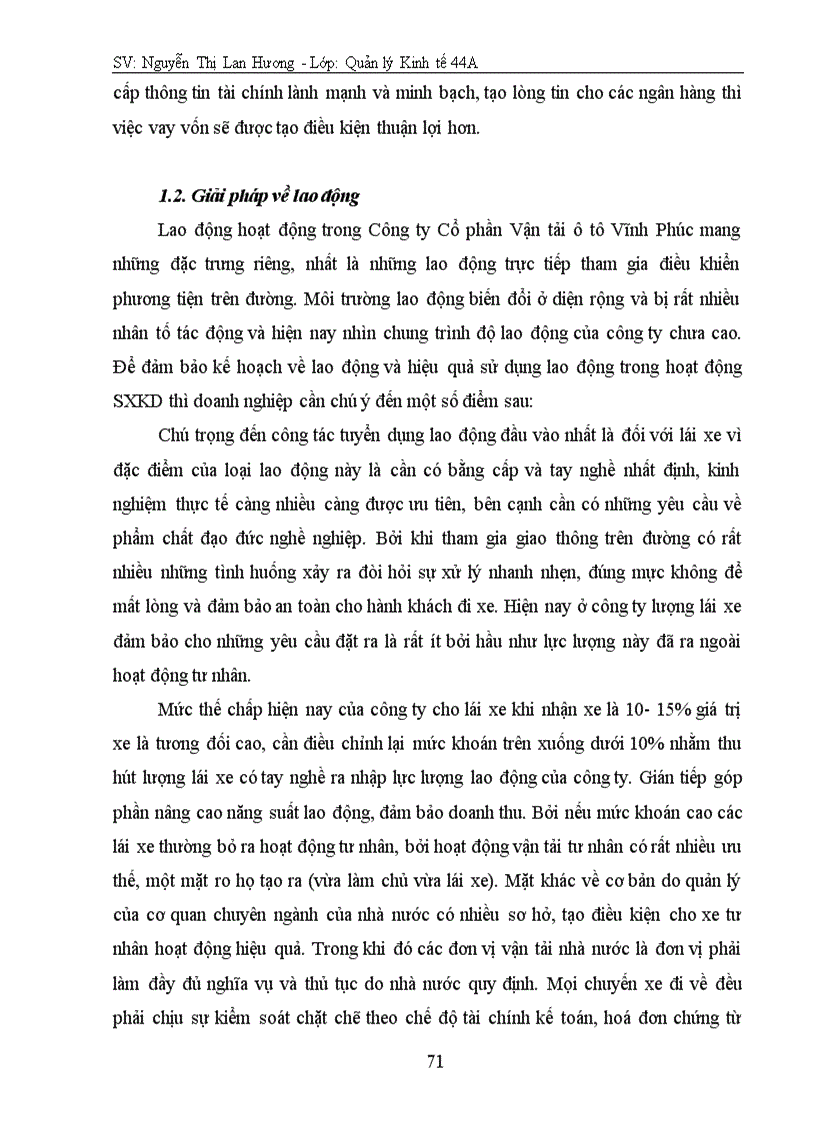 SV: Nguyễn Thị Lan Hương - Lớp: Quản lý Kinh tế 44A

cấp thông tin tài chính lành mạnh và minh bạch, tạo lòng tin cho các ngân hàng thì việc vay vốn sẽ được tạo điều kiện thuận lợi hơn.

1.2. Giải pháp về lao động

Lao động hoạt động trong Công ty Cổ phần Vận tải ô tô Vĩnh Phúc mang những đặc trưng riêng, nhất là những lao động trực tiếp tham gia điều khiển phương tiện trên đường. Môi trường lao động biến đổi ở diện rộng và bị rất nhiều nhân tố tác động và hiện nay nhìn chung trình độ lao động của công ty chưa cao. Để đảm bảo kế hoạch về lao động và hiệu quả sử dụng lao động trong hoạt động SXKD thì doanh nghiệp cần chú ý đến một số điểm sau:

Chú trọng đến công tác tuyển dụng lao động đầu vào nhất là đối với lái xe vì đặc điểm của loại lao động này là cần có bằng cấp và tay nghề nhất định, kinh nghiệm thực tế càng nhiều càng được ưu tiên, bên cạnh cần có những yêu cầu về phẩm chất đạo đức nghề nghiệp. Bởi khi tham gia giao thông trên đường có rất nhiều những tình huống xảy ra đòi hỏi sự xử lý nhanh nhẹn, đúng mực không để mất lòng và đảm bảo an toàn cho hành khách đi xe. Hiện nay ở công ty lượng lái xe đảm bảo cho những yêu cầu đặt ra là rất ít bởi hầu như lực lượng này đã ra ngoài hoạt động tư nhân.

Mức thế chấp hiện nay của công ty cho lái xe khi nhận xe là 10- 15% giá trị xe là tương đối cao, cần điều chỉnh lại mức khoán trên xuống dưới 10% nhằm thu hút lượng lái xe có tay nghề ra nhập lực lượng lao động của công ty. Gián tiếp góp phần nâng cao năng suất lao động, đảm bảo doanh thu. Bởi nếu mức khoán cao các lái xe thường bỏ ra hoạt động tư nhân, bởi hoạt động vận tải tư nhân có rất nhiều ưu thế, một mặt ro họ tạo ra (vừa làm chủ vừa lái xe). Mặt khác về cơ bản do quản lý của cơ quan chuyên ngành của nhà nước có nhiều sơ hở, tạo điều kiện cho xe tư nhân hoạt động hiệu quả. Trong khi đó các đơn vị vận tải nhà nước là đơn vị phải làm đầy đủ nghĩa vụ và thủ tục do nhà nước quy định. Mọi chuyến xe đi về đều phải chịu sự kiểm soát chặt chẽ theo chế độ tài chính kế toán, hoá đơn chứng từ

71